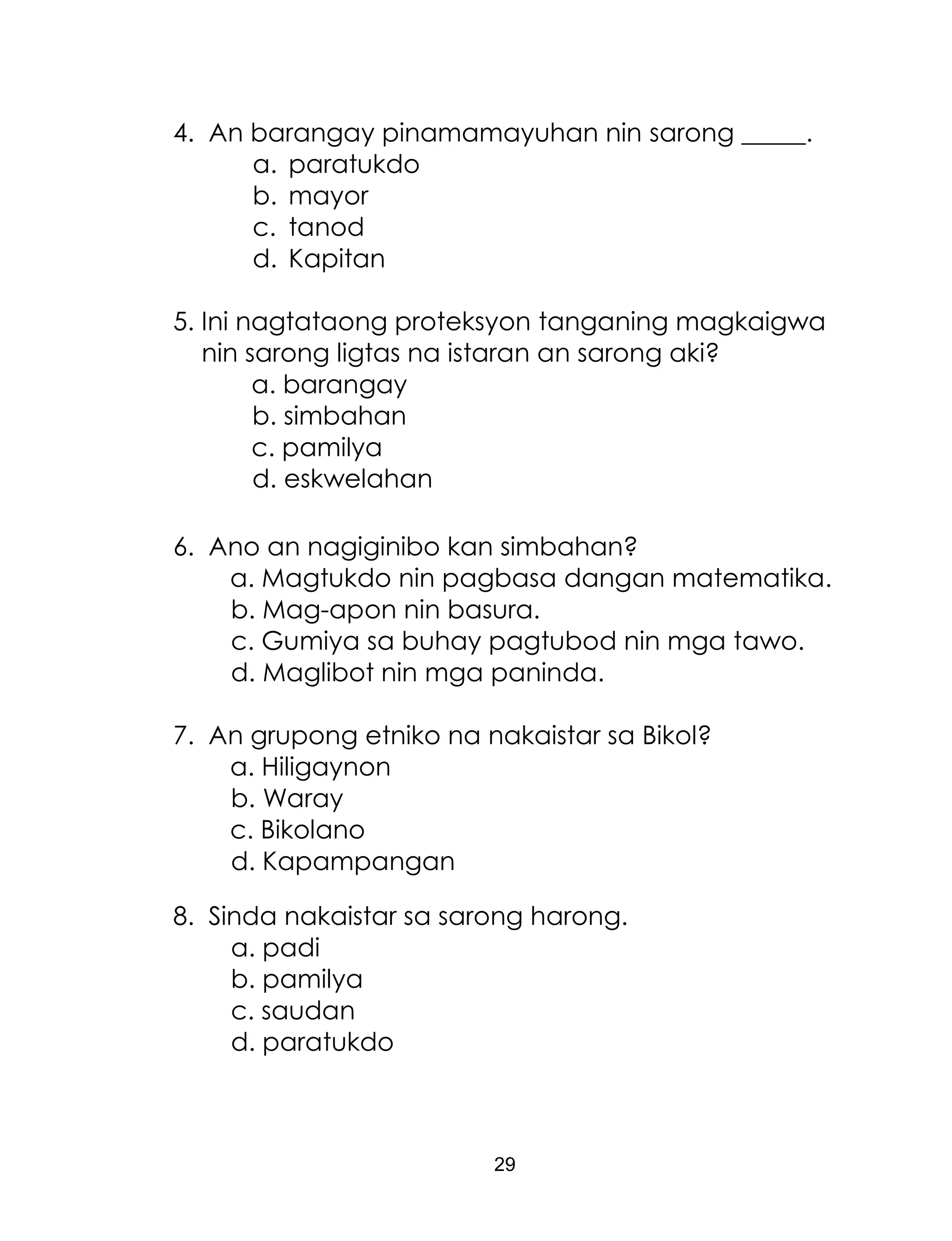 4. An barangay pinamamayuhan nin sarong _____.
a. paratukdo
b. mayor
c. tanod
d. Kapitan

5. Ini nagtataong proteksyon tanganing magkaigwa nin sarong ligtas na istaran an sarong aki?
a. barangay
b. simbahan
c. pamilya
d. eskwelahan

6. Ano an nagiginibo kan simbahan?
a. Magtukdo nin pagbasa dangan matematika.
b. Mag-apon nin basura.
c. Gumiya sa buhay pagtubod nin mga tawo.
d. Maglibot nin mga paninda.

7. An grupong etniko na nakaistar sa Bikol?
a. Hiligaynon
b. Waray
c. Bikolano
d. Kapampangan

8. Sinda nakaistar sa sarong harong.
a. padi
b. pamilya
c. saudan
d. paratukdo

29